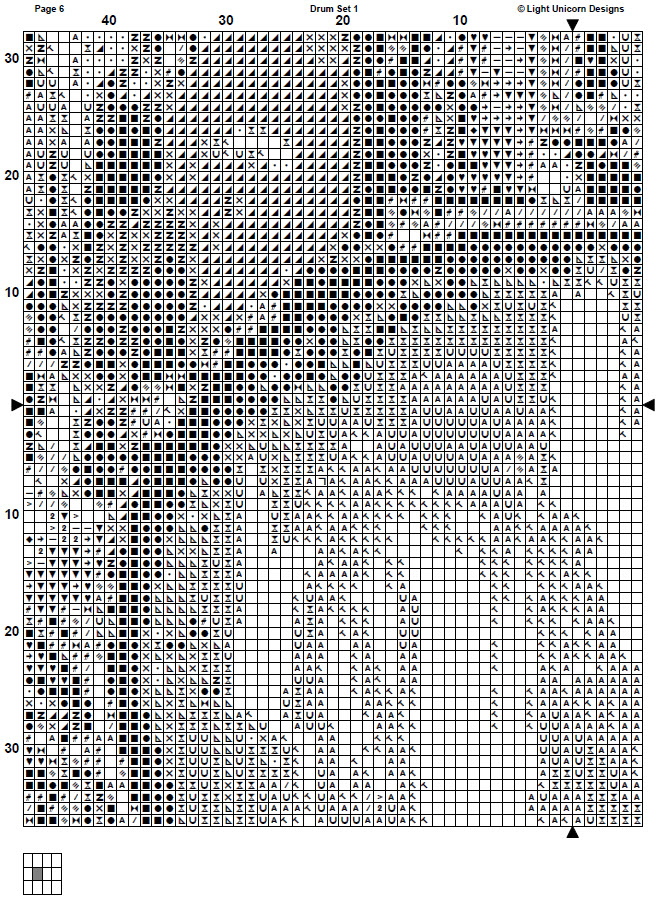 Page 6

Drum Set 1

© Light Unicorn Designs

40

30

20

10

30

20

10

10

20

30